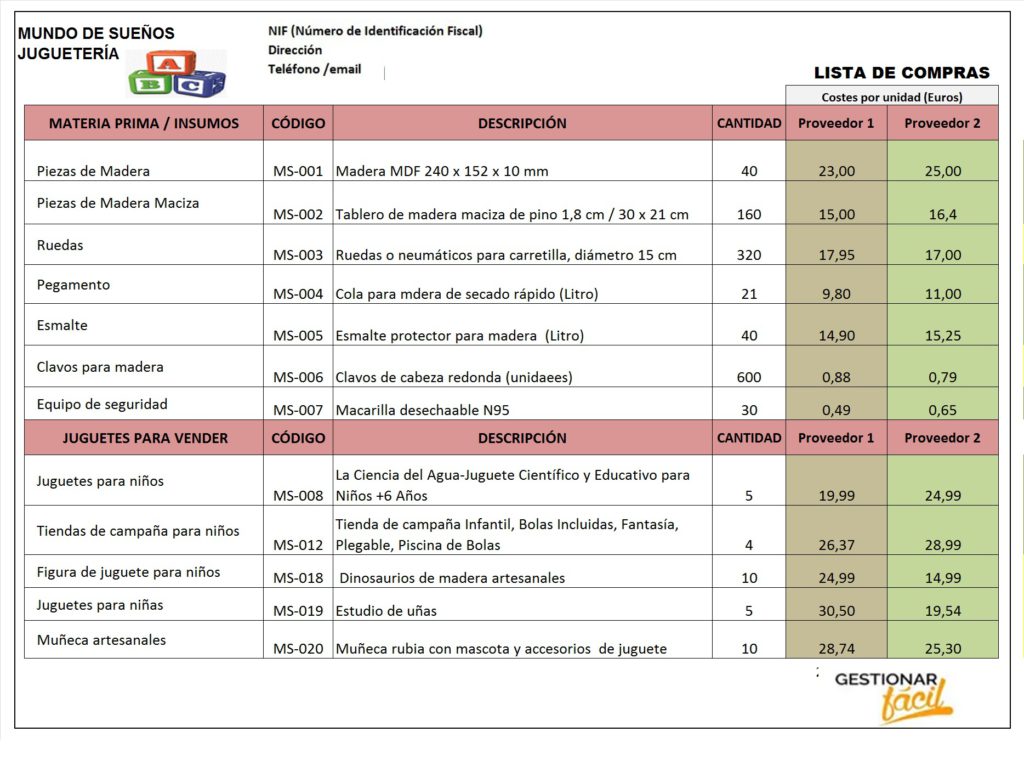 MUNDO DE SUEÑOS
JUGUETERÍA

A B C

NIF (Número de Identificación Fiscal)
Dirección
Teléfono /email

LISTA DE COMPRAS

Costes por unidad (Euros)

| MATERIA PRIMA / INSUMOS | CÓDIGO | DESCRIPCIÓN | CANTIDAD | Proveedor 1 | Proveedor 2 |
|---|---|---|---|---|---|
| Piezas de Madera | MS-001 | Madera MDF 240 x 152 x 10 mm | 40 | 23,00 | 25,00 |
| Piezas de Madera Maciza | MS-002 | Tablero de madera maciza de pino 1,8 cm / 30 x 21 cm | 160 | 15,00 | 16,4 |
| Ruedas | MS-003 | Ruedas o neumáticos para carretilla, diámetro 15 cm | 320 | 17,95 | 17,00 |
| Pegamento | MS-004 | Cola para mdera de secado rápido (Litro) | 21 | 9,80 | 11,00 |
| Esmalte | MS-005 | Esmalte protector para madera (Litro) | 40 | 14,90 | 15,25 |
| Clavos para madera | MS-006 | Clavos de cabeza redonda (unidaees) | 600 | 0,88 | 0,79 |
| Equipo de seguridad | MS-007 | Macarilla desechaable N95 | 30 | 0,49 | 0,65 |
| JUGUETES PARA VENDER | CÓDIGO | DESCRIPCIÓN | CANTIDAD | Proveedor 1 | Proveedor 2 |
| Juguetes para niños | MS-008 | La Ciencia del Agua-Juguete Científico y Educativo para Niños +6 Años | 5 | 19,99 | 24,99 |
| Tiendas de campaña para niños | MS-012 | Tienda de campaña Infantil, Bolas Incluidas, Fantasía, Plegable, Piscina de Bolas | 4 | 26,37 | 28,99 |
| Figura de juguete para niños | MS-018 | Dinosaurios de madera artesanales | 10 | 24,99 | 14,99 |
| Juguetes para niñas | MS-019 | Estudio de uñas | 5 | 30,50 | 19,54 |
| Muñeca artesanales | MS-020 | Muñeca rubia con mascota y accesorios de juguete | 10 | 28,74 | 25,30 |

GESTIONAR
fácil